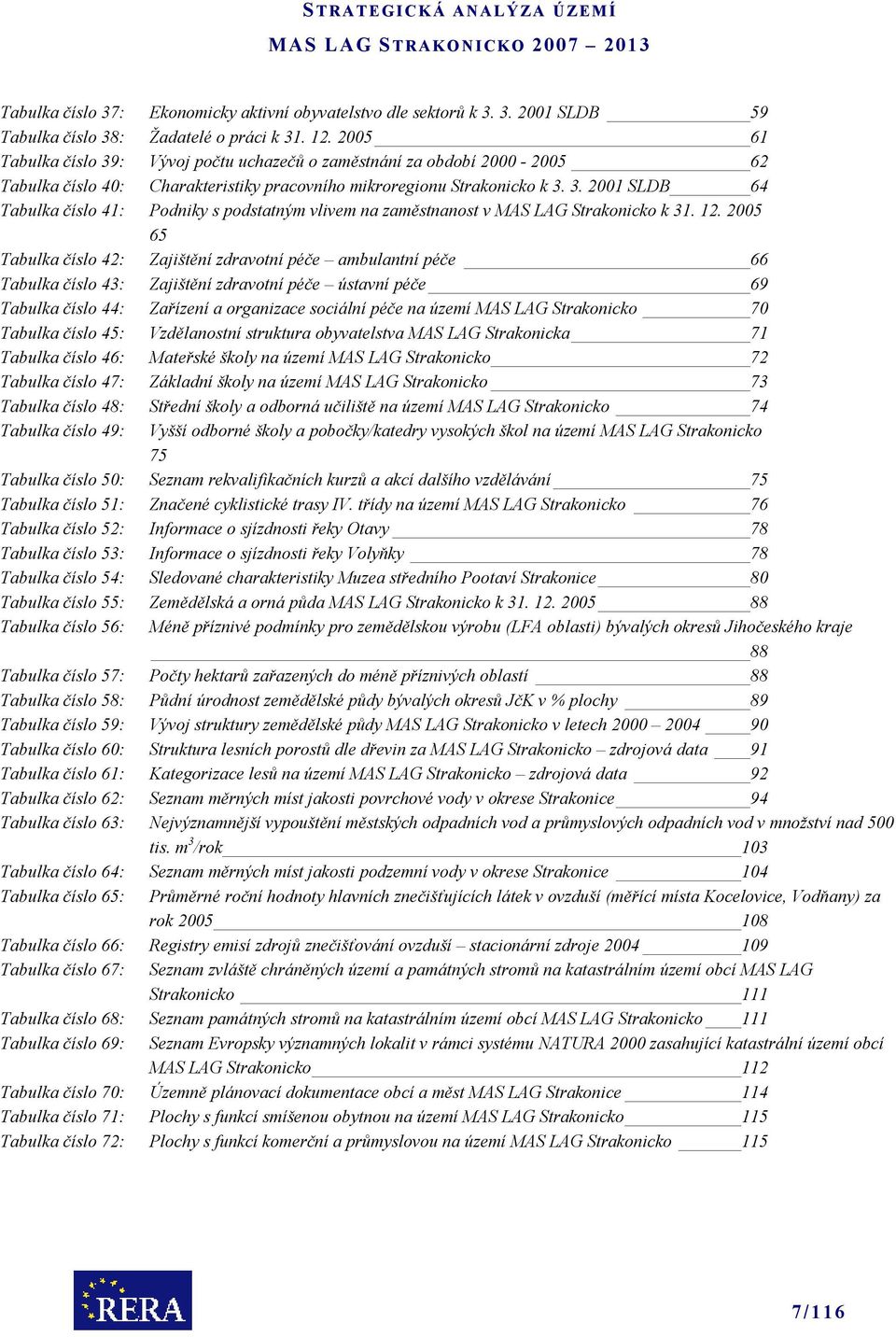 STRATEGICKÁ ANALÝZA ÚZEMÍ
MAS LAG STRAKONICKO 2007 – 2013

Tabulka číslo 37: Ekonomicky aktivní obyvatelstvo dle sektorů k 3. 3. 2001 SLDB 59
Tabulka číslo 38: Žadatelé o práci k 31. 12. 2005 61
Tabulka číslo 39: Vývoj počtu uchazečů o zaměstnání za období 2000 - 2005 62
Tabulka číslo 40: Charakteristiky pracovního mikroregionu Strakonicko k 3. 3. 2001 SLDB 64
Tabulka číslo 41: Podniky s podstatným vlivem na zaměstnanost v MAS LAG Strakonicko k 31. 12. 2005 65
Tabulka číslo 42: Zajištění zdravotní péče – ambulantní péče 66
Tabulka číslo 43: Zajištění zdravotní péče – ústavní péče 69
Tabulka číslo 44: Zařízení a organizace sociální péče na území MAS LAG Strakonicko 70
Tabulka číslo 45: Vzdělanostní struktura obyvatelstva MAS LAG Strakonicka 71
Tabulka číslo 46: Mateřské školy na území MAS LAG Strakonicko 72
Tabulka číslo 47: Základní školy na území MAS LAG Strakonicko 73
Tabulka číslo 48: Střední školy a odborná učiliště na území MAS LAG Strakonicko 74
Tabulka číslo 49: Vyšší odborné školy a pobočky/katedry vysokých škol na území MAS LAG Strakonicko 75
Tabulka číslo 50: Seznam rekvalifikačních kurzů a akcí dalšího vzdělávání 75
Tabulka číslo 51: Značené cyklistické trasy IV. třídy na území MAS LAG Strakonicko 76
Tabulka číslo 52: Informace o sjízdnosti řeky Otavy 78
Tabulka číslo 53: Informace o sjízdnosti řeky Volyňky 78
Tabulka číslo 54: Sledované charakteristiky Muzea středního Pootaví Strakonice 80
Tabulka číslo 55: Zemědělská a orná půda MAS LAG Strakonicko k 31. 12. 2005 88
Tabulka číslo 56: Méně příznivé podmínky pro zemědělskou výrobu (LFA oblasti) bývalých okresů Jihočeského kraje 88
Tabulka číslo 57: Počty hektarů zařazených do méně příznivých oblastí 88
Tabulka číslo 58: Půdní úrodnost zemědělské půdy bývalých okresů JčK v % plochy 89
Tabulka číslo 59: Vývoj struktury zemědělské půdy MAS LAG Strakonicko v letech 2000 – 2004 90
Tabulka číslo 60: Struktura lesních porostů dle dřevin za MAS LAG Strakonicko – zdrojová data 91
Tabulka číslo 61: Kategorizace lesů na území MAS LAG Strakonicko – zdrojová data 92
Tabulka číslo 62: Seznam měrných míst jakosti povrchové vody v okrese Strakonice 94
Tabulka číslo 63: Nejvýznamnější vypouštění městských odpadních vod a průmyslových odpadních vod v množství nad 500 tis. $m^3$/rok 103
Tabulka číslo 64: Seznam měrných míst jakosti podzemní vody v okrese Strakonice 104
Tabulka číslo 65: Průměrné roční hodnoty hlavních znečišťujících látek v ovzduší (měřící místa Kocelovice, Vodňany) za rok 2005 108
Tabulka číslo 66: Registry emisí zdrojů znečišťování ovzduší – stacionární zdroje 2004 109
Tabulka číslo 67: Seznam zvláště chráněných území a památných stromů na katastrálním území obcí MAS LAG Strakonicko 111
Tabulka číslo 68: Seznam památných stromů na katastrálním území obcí MAS LAG Strakonicko 111
Tabulka číslo 69: Seznam Evropsky významných lokalit v rámci systému NATURA 2000 zasahující katastrální území obcí MAS LAG Strakonicko 112
Tabulka číslo 70: Územně plánovací dokumentace obcí a měst MAS LAG Strakonice 114
Tabulka číslo 71: Plochy s funkcí smíšenou obytnou na území MAS LAG Strakonicko 115
Tabulka číslo 72: Plochy s funkcí komerční a průmyslovou na území MAS LAG Strakonicko 115

RERA

7/116